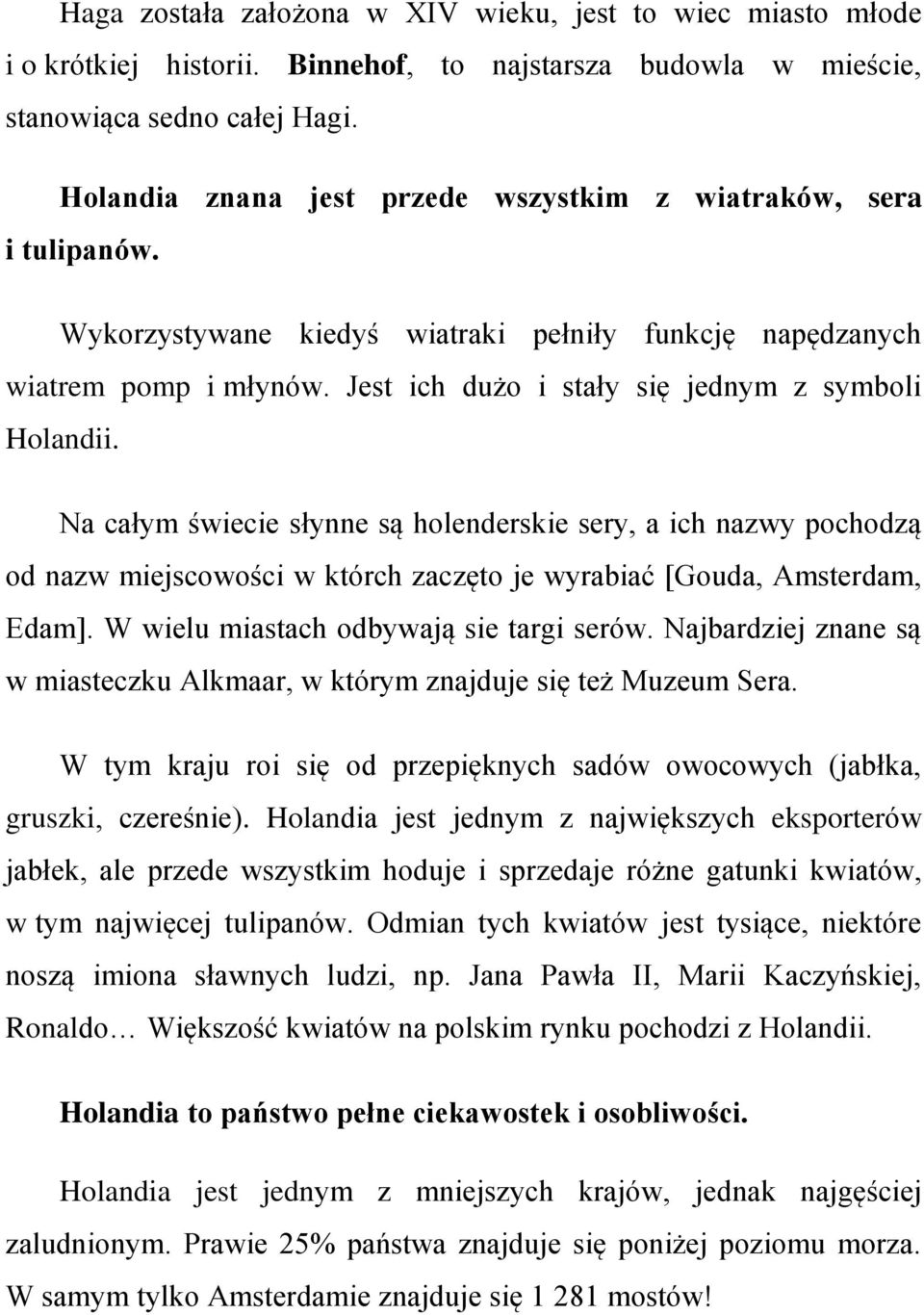 Haga została założona w XIV wieku, jest to wiec miasto młode i o krótkiej historii. Binnehof, to najstarsza budowla w mieście, stanowiąca sedno całej Hagi.

Holandia znana jest przede wszystkim z wiatraków, sera i tulipanów.

Wykorzystywane kiedyś wiatraki pełniły funkcję napędzanych wiatrem pomp i młynów. Jest ich dużo i stały się jednym z symboli Holandii.

Na całym świecie słynne są holenderskie sery, a ich nazwy pochodzą od nazw miejscowości w którch zaczęto je wyrabiać [Gouda, Amsterdam, Edam]. W wielu miastach odbywają sie targi serów. Najbardziej znane są w miasteczku Alkmaar, w którym znajduje się też Muzeum Sera.

W tym kraju roi się od przepięknych sadów owocowych (jabłka, gruszki, czereśnie). Holandia jest jednym z największych eksporterów jabłek, ale przede wszystkim hoduje i sprzedaje różne gatunki kwiatów, w tym najwięcej tulipanów. Odmian tych kwiatów jest tysiące, niektóre noszą imiona sławnych ludzi, np. Jana Pawła II, Marii Kaczyńskiej, Ronaldo… Większość kwiatów na polskim rynku pochodzi z Holandii.

Holandia to państwo pełne ciekawostek i osobliwości.

Holandia jest jednym z mniejszych krajów, jednak najgęściej zaludnionym. Prawie 25% państwa znajduje się poniżej poziomu morza. W samym tylko Amsterdamie znajduje się 1 281 mostów!